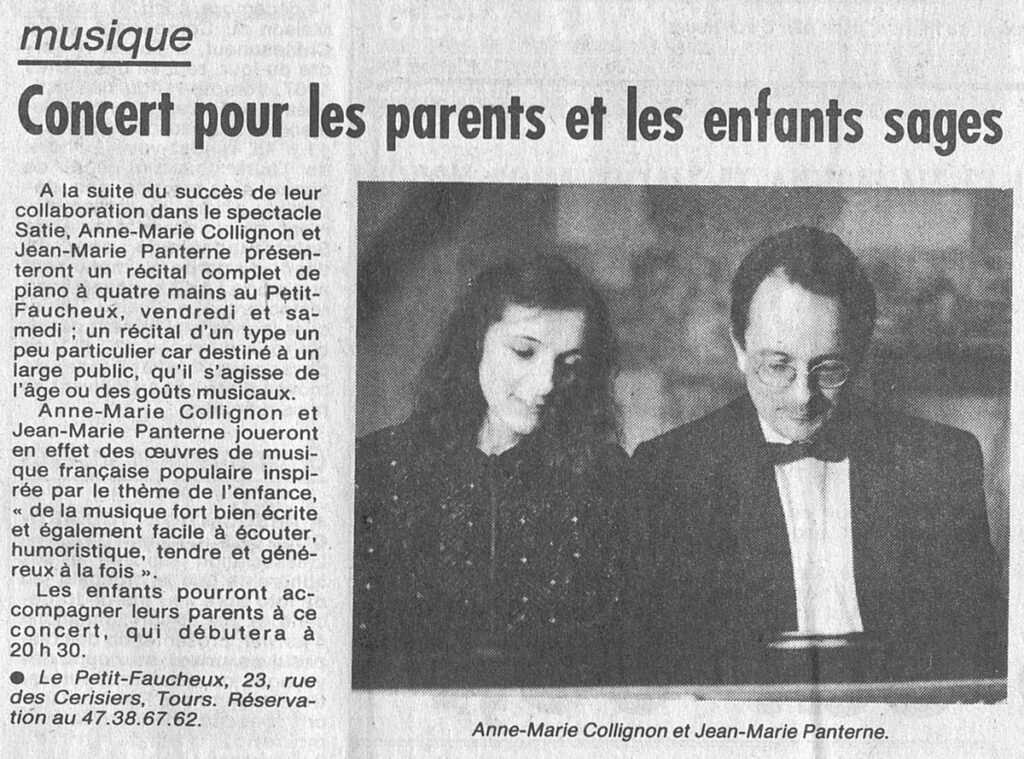 musique

Concert pour les parents et les enfants sages

A la suite du succès de leur collaboration dans le spectacle Satie, Anne-Marie Collignon et Jean-Marie Panterne présenteront un récital complet de piano à quatre mains au Petit-Faucheux, vendredi et samedi ; un récital d'un type un peu particulier car destiné à un large public, qu'il s'agisse de l'âge ou des goûts musicaux.

Anne-Marie Collignon et Jean-Marie Panterne joueront en effet des œuvres de musique française populaire inspirée par le thème de l'enfance, « de la musique fort bien écrite et également facile à écouter, humoristique, tendre et généreux à la fois ».

Les enfants pourront accompagner leurs parents à ce concert, qui débutera à 20 h 30.

● Le Petit-Faucheux, 23, rue des Cerisiers, Tours. Réservation au 47.38.67.62.

Anne-Marie Collignon et Jean-Marie Panterne.